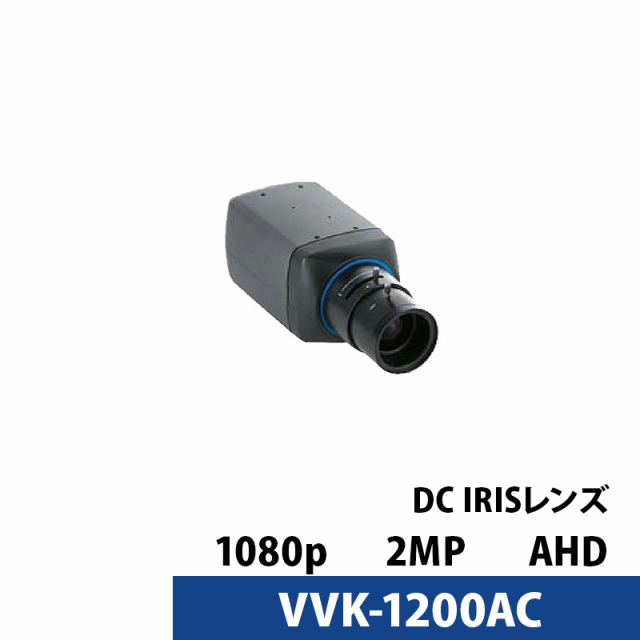 DC IRISレンズ

1080p 2MP AHD

VVK-1200AC